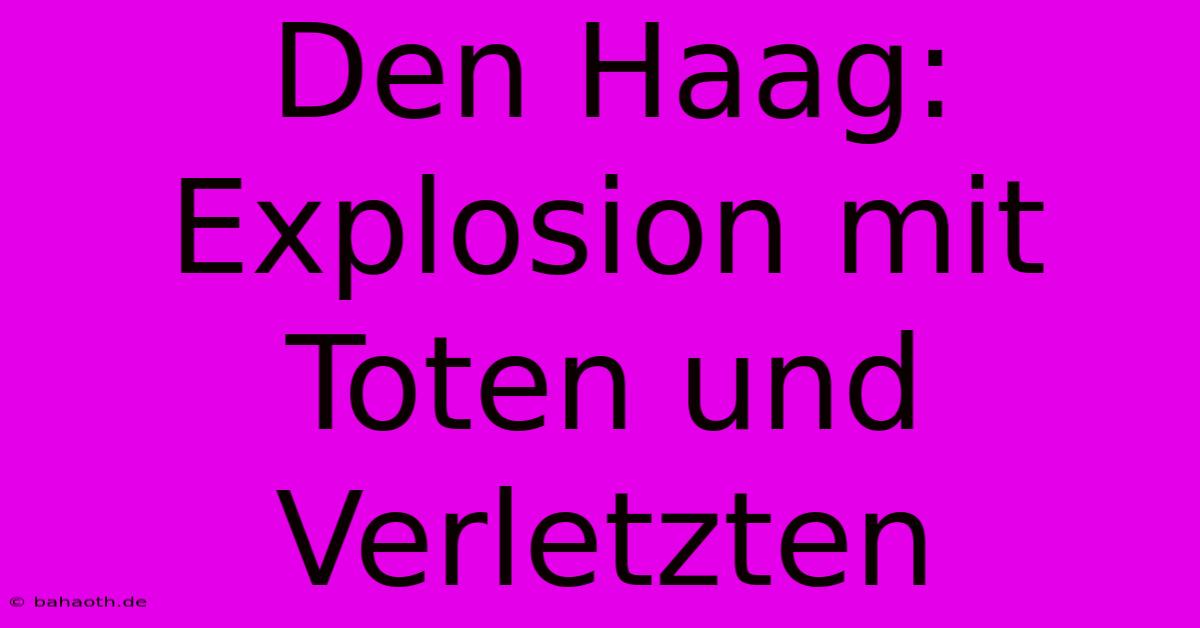 Den Haag: Explosion mit Toten und Verletzten

© bahaoth.de